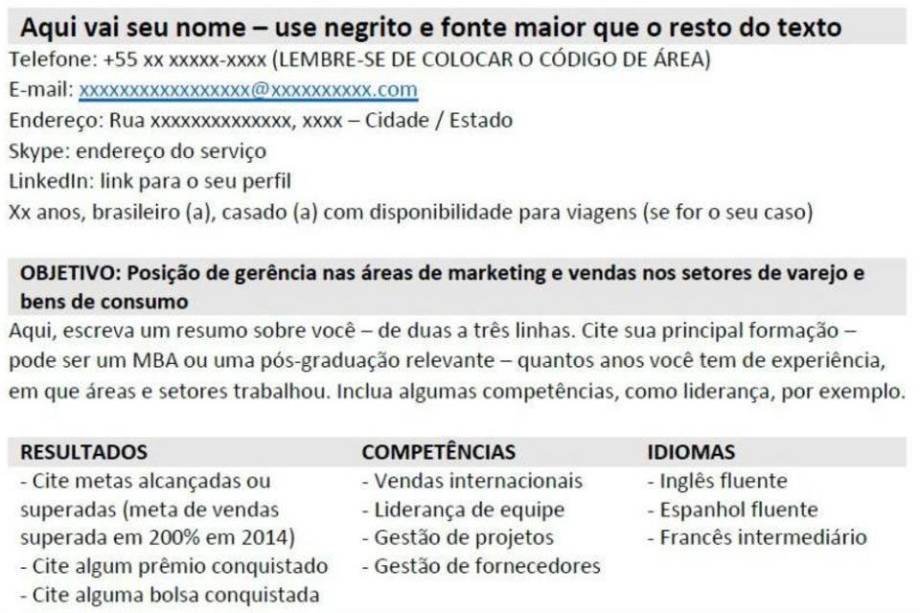 Aqui vai seu nome – use negrito e fonte maior que o resto do texto

Telefone: +55 xx xxxxx-xxxx (LEMBRE-SE DE COLOCAR O CÓDIGO DE ÁREA)
E-mail: xxxxxxxxxxxxxxxxx@xxxxxxxxxx.com
Endereço: Rua xxxxxxxxxxxxxx, xxxx – Cidade / Estado
Skype: endereço do serviço
LinkedIn: link para o seu perfil
Xx anos, brasileiro (a), casado (a) com disponibilidade para viagens (se for o seu caso)

OBJETIVO: Posição de gerência nas áreas de marketing e vendas nos setores de varejo e bens de consumo

Aqui, escreva um resumo sobre você – de duas a três linhas. Cite sua principal formação – pode ser um MBA ou uma pós-graduação relevante – quantos anos você tem de experiência, em que áreas e setores trabalhou. Inclua algumas competências, como liderança, por exemplo.

RESULTADOS
- Cite metas alcançadas ou superadas (meta de vendas superada em 200% em 2014)
- Cite algum prêmio conquistado
- Cite alguma bolsa conquistada

COMPETÊNCIAS
- Vendas internacionais
- Liderança de equipe
- Gestão de projetos
- Gestão de fornecedores

IDIOMAS
- Inglês fluente
- Espanhol fluente
- Francês intermediário